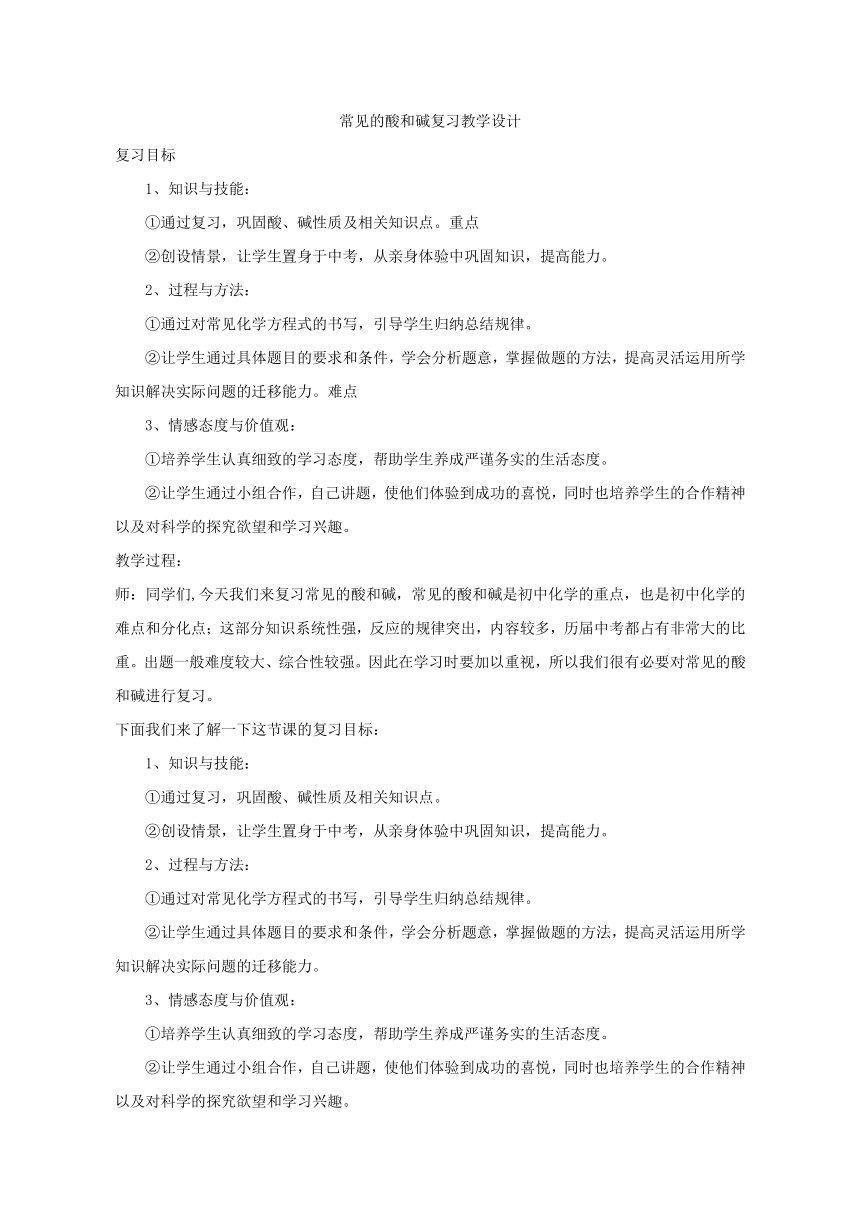 常见的酸和碱复习教学设计

复习目标

1、知识与技能：

①通过复习，巩固酸、碱性质及相关知识点。重点

②创设情景，让学生置身于中考，从亲身体验中巩固知识，提高能力。

2、过程与方法：

①通过对常见化学方程式的书写，引导学生归纳总结规律。

②让学生通过具体题目的要求和条件，学会分析题意，掌握做题的方法，提高灵活运用所学知识解决实际问题的迁移能力。难点

3、情感态度与价值观：

①培养学生认真细致的学习态度，帮助学生养成严谨务实的生活态度。

②让学生通过小组合作，自己讲题，使他们体验到成功的喜悦，同时也培养学生的合作精神以及对科学的探究欲望和学习兴趣。

教学过程：

师：同学们,今天我们来复习常见的酸和碱，常见的酸和碱是初中化学的重点，也是初中化学的难点和分化点；这部分知识系统性强，反应的规律突出，内容较多，历届中考都占有非常大的比重。出题一般难度较大、综合性较强。因此在学习时要加以重视，所以我们很有必要对常见的酸和碱进行复习。

下面我们来了解一下这节课的复习目标：

1、知识与技能：

①通过复习，巩固酸、碱性质及相关知识点。

②创设情景，让学生置身于中考，从亲身体验中巩固知识，提高能力。

2、过程与方法：

①通过对常见化学方程式的书写，引导学生归纳总结规律。

②让学生通过具体题目的要求和条件，学会分析题意，掌握做题的方法，提高灵活运用所学知识解决实际问题的迁移能力。

3、情感态度与价值观：

①培养学生认真细致的学习态度，帮助学生养成严谨务实的生活态度。

②让学生通过小组合作，自己讲题，使他们体验到成功的喜悦，同时也培养学生的合作精神以及对科学的探究欲望和学习兴趣。